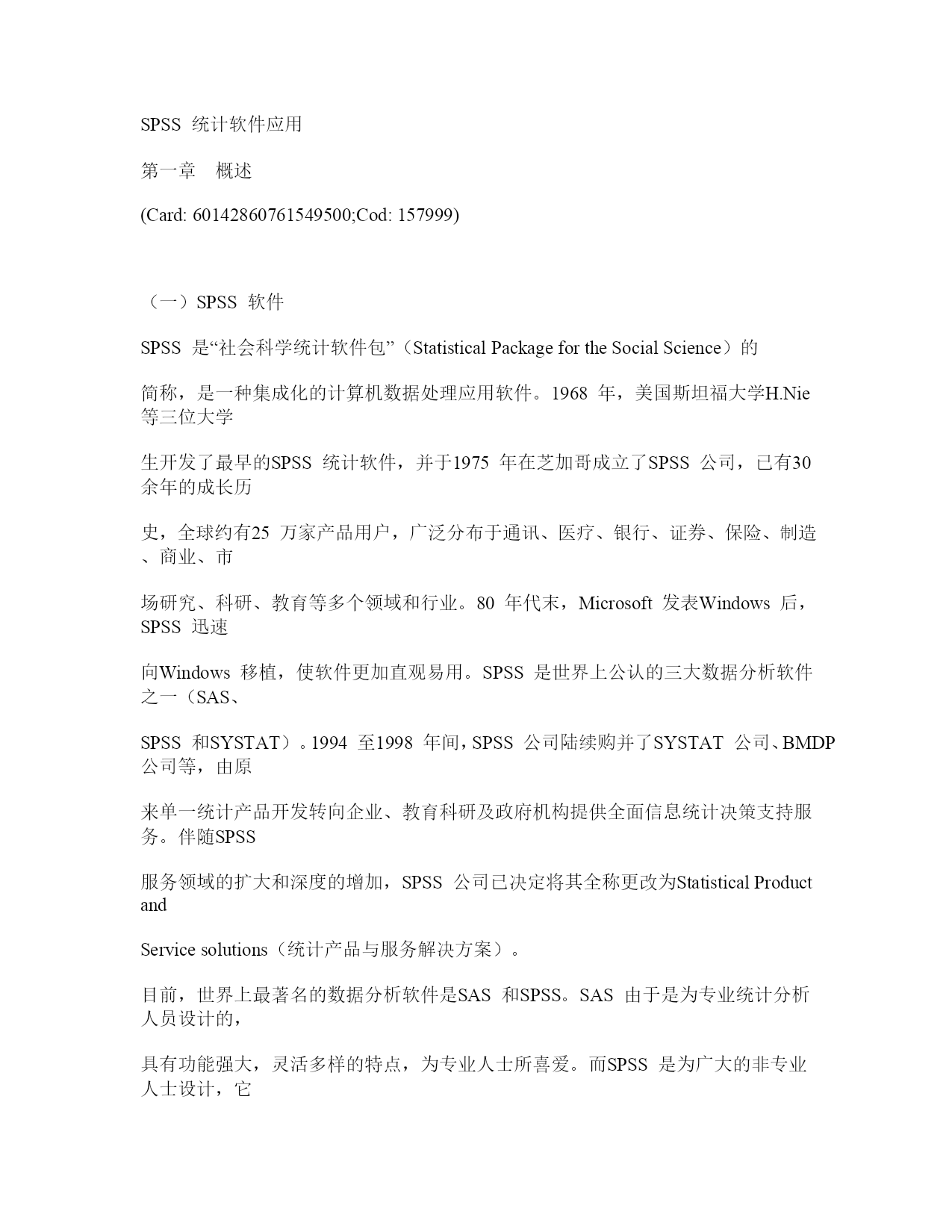 SPSS 统计软件应用

第一章 概述

(Card: 60142860761549500;Cod: 157999)

（一）SPSS 软件

SPSS 是“社会科学统计软件包”（Statistical Package for the Social Science）的

简称，是一种集成化的计算机数据处理应用软件。1968 年，美国斯坦福大学H.Nie 等三位大学

生开发了最早的SPSS 统计软件，并于1975 年在芝加哥成立了SPSS 公司，已有30 余年的成长历

史，全球约有25 万家产品用户，广泛分布于通讯、医疗、银行、证券、保险、制造、商业、市

场研究、科研、教育等多个领域和行业。80 年代末，Microsoft 发表Windows 后，SPSS 迅速

向Windows 移植，使软件更加直观易用。SPSS 是世界上公认的三大数据分析软件之一（SAS、

SPSS 和SYSTAT）。1994 至1998 年间，SPSS 公司陆续购并了SYSTAT 公司、BMDP 公司等，由原

来单一统计产品开发转向企业、教育科研及政府机构提供全面信息统计决策支持服务。伴随SPSS

服务领域的扩大和深度的增加，SPSS 公司已决定将其全称更改为Statistical Product and

Service solutions（统计产品与服务解决方案）。

目前，世界上最著名的数据分析软件是SAS 和SPSS。SAS 由于是为专业统计分析人员设计的，

具有功能强大，灵活多样的特点，为专业人士所喜爱。而SPSS 是为广大的非专业人士设计，它